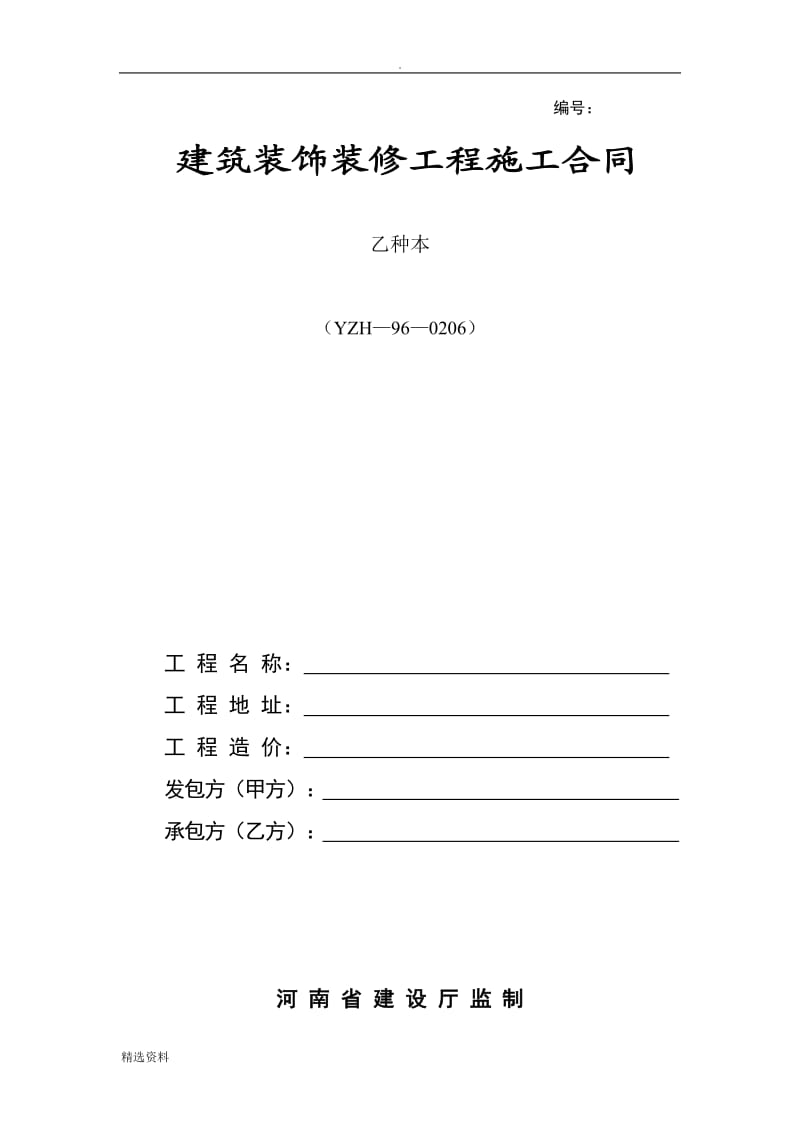 .

编号：

建筑装饰装修工程施工合同

乙种本

（YZH—96—0206）

工 程 名 称：

工 程 地 址：

工 程 造 价：

发包方（甲方）：

承包方（乙方）：

河 南 省 建 设 厅 监 制

精选资料